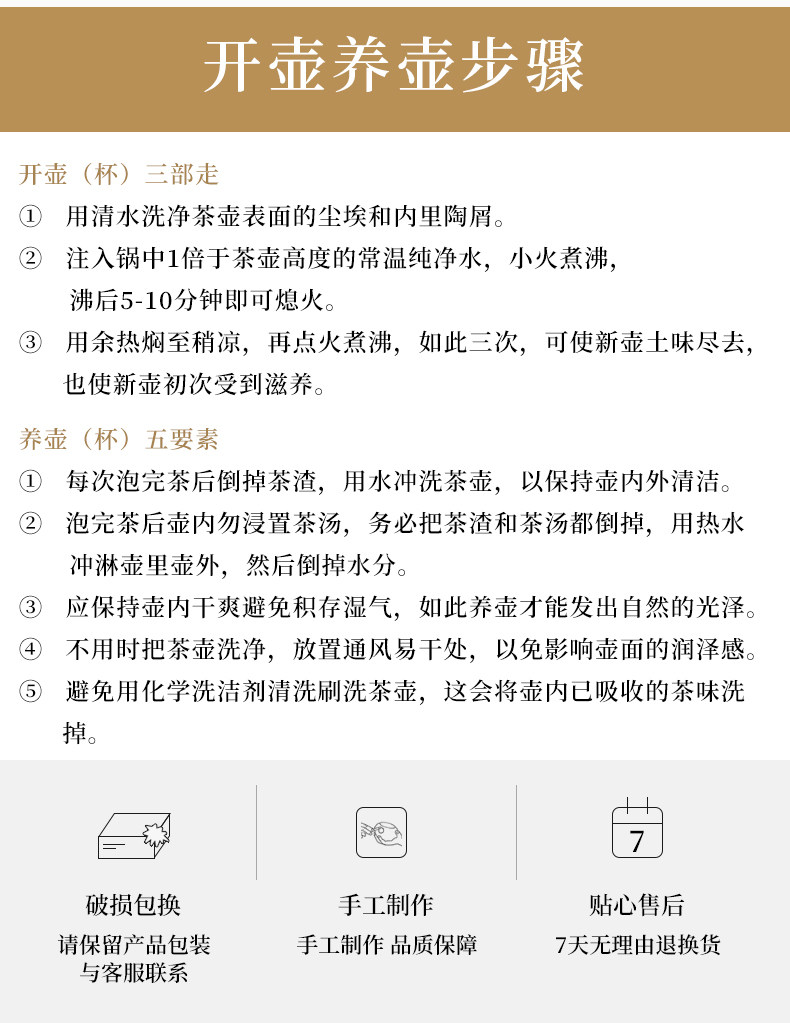 开壶养壶步骤

开壶（杯）三部走

① 用清水洗净茶壶表面的尘埃和内里陶屑。

② 注入锅中1倍于茶壶高度的常温纯净水，小火煮沸，沸后5-10分钟即可熄火。

③ 用余热焖至稍凉，再点火煮沸，如此三次，可使新壶土味尽去，也使新壶初次受到滋养。

养壶（杯）五要素

① 每次泡完茶后倒掉茶渣，用水冲洗茶壶，以保持壶内外清洁。

② 泡完茶后壶内勿浸置茶汤，务必把茶渣和茶汤都倒掉，用热水冲淋壶里壶外，然后倒掉水分。

③ 应保持壶内干爽避免积存湿气，如此养壶才能发出自然的光泽。

④ 不用时把茶壶洗净，放置通风易干处，以免影响壶面的润泽感。

⑤ 避免用化学洗洁剂清洗刷洗茶壶，这会将壶内已吸收的茶味洗掉。

7

破损包换
请保留产品包装
与客服联系

手工制作
手工制作 品质保障

贴心售后
7天无理由退换货